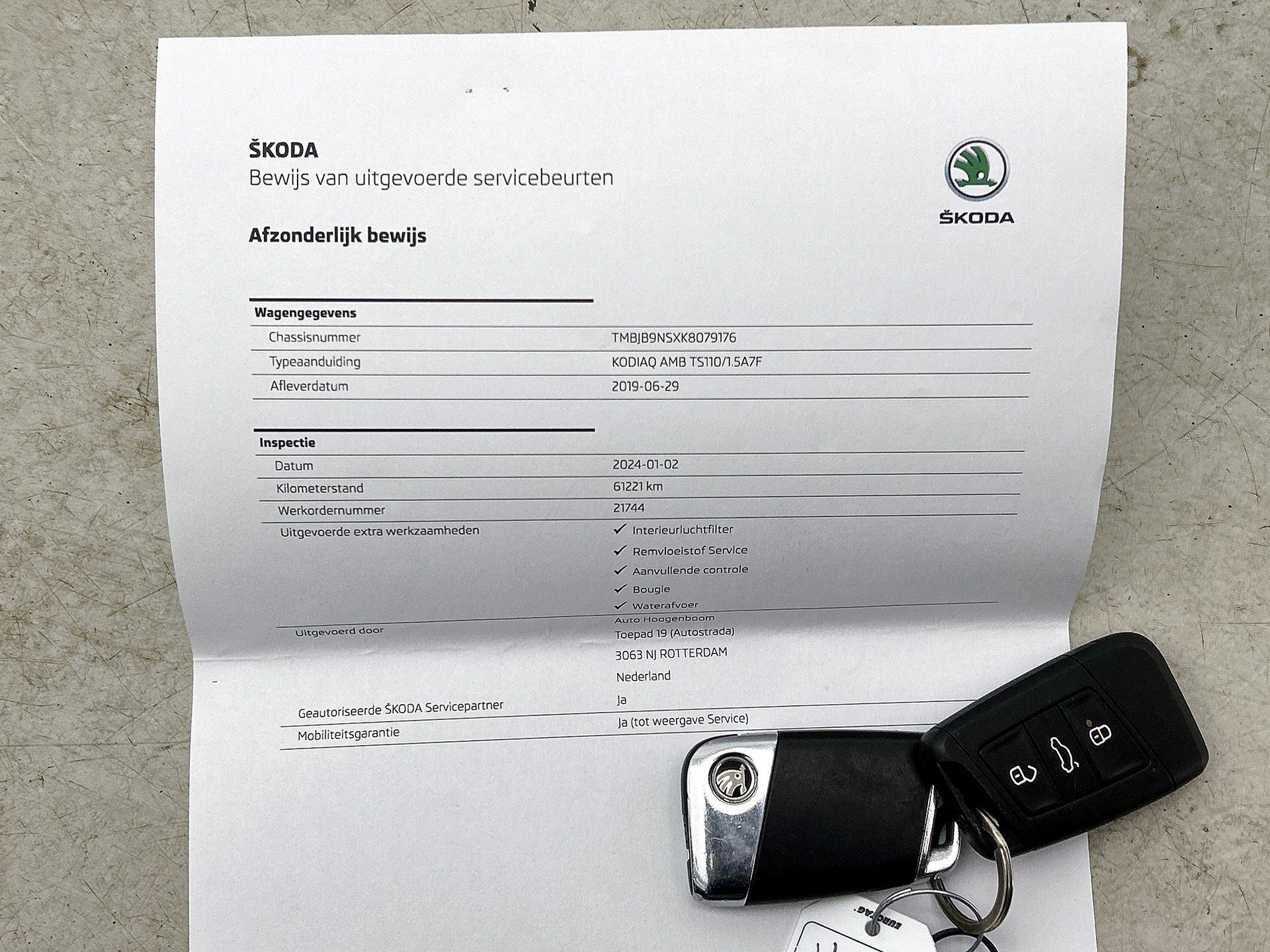 ŠKODA
Bewijs van uitgevoerde servicebeurten

ŠKODA

Afzonderlijk bewijs

Wagengegevens
Chassisnummer TMBJB9NSXK8079176
Typeaanduiding KODIAQ AMB TS110/1.5A7F
Afleverdatum 2019-06-29

Inspectie
Datum 2024-01-02
Kilometerstand 61221 km
Werkordernummer 21744
Uitgevoerde extra werkzaamheden
✓ Interieurluchtfilter
✓ Remvloeistof Service
✓ Aanvullende controle
✓ Bougie
✓ Waterafvoer
Uitgevoerd door
Auto Hoogenboom
Toepad 19 (Autostrada)
3063 NJ ROTTERDAM
Nederland
Geautoriseerde ŠKODA Servicepartner Ja
Mobiliteitsgarantie Ja (tot weergave Service)